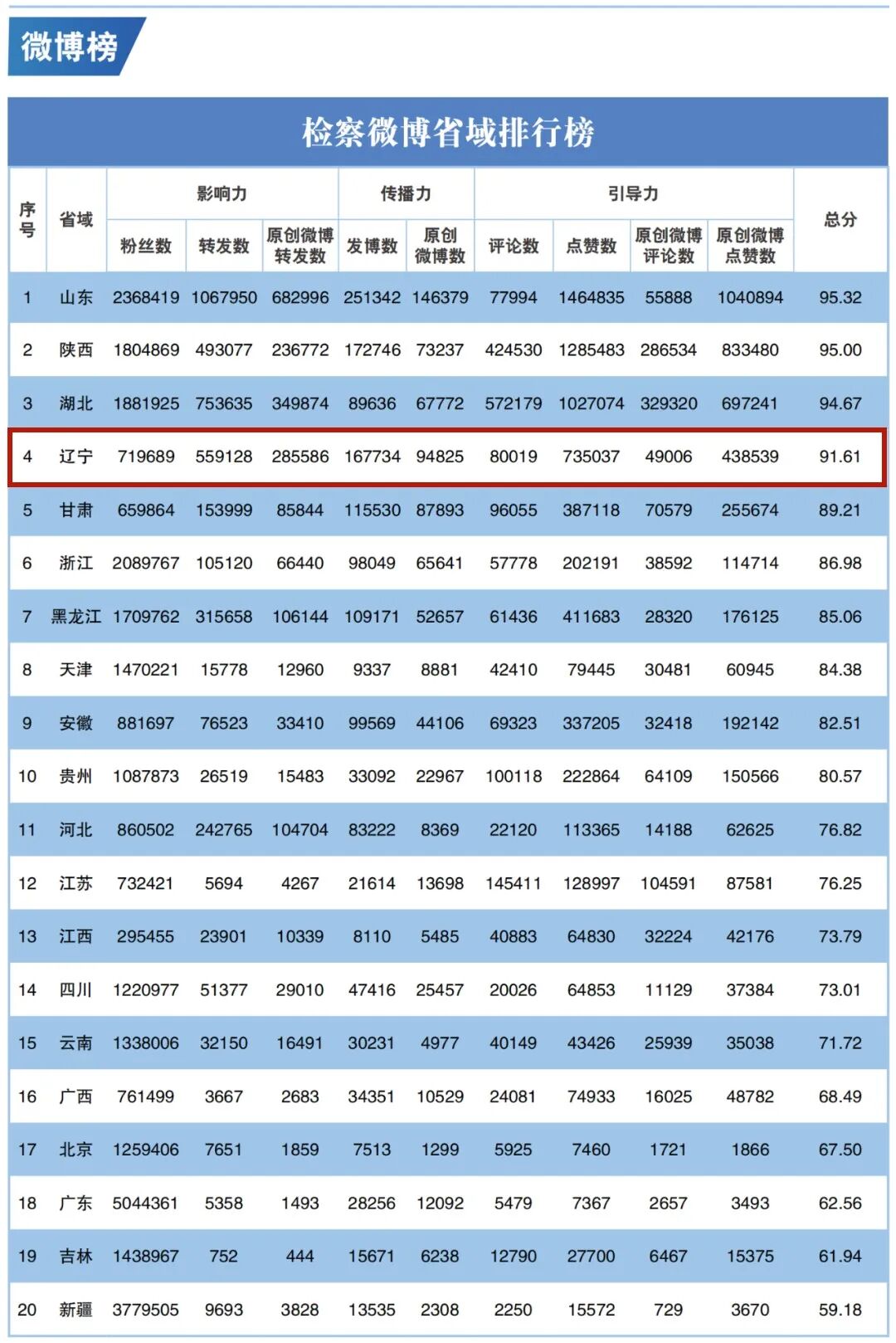 微博榜

检察微博省域排行榜

| 序号 | 省域 | 影响力 粉丝数 | 影响力 转发数 | 影响力 原创微博转发数 | 传播力 发博数 | 传播力 原创微博数 | 引导力 评论数 | 引导力 点赞数 | 引导力 原创微博评论数 | 引导力 原创微博点赞数 | 总分 |
|---|---|---|---|---|---|---|---|---|---|---|---|
| 1 | 山东 | 2368419 | 1067950 | 682996 | 251342 | 146379 | 77994 | 1464835 | 55888 | 1040894 | 95.32 |
| 2 | 陕西 | 1804869 | 493077 | 236772 | 172746 | 73237 | 424530 | 1285483 | 286534 | 833480 | 95.00 |
| 3 | 湖北 | 1881925 | 753635 | 349874 | 89636 | 67772 | 572179 | 1027074 | 329320 | 697241 | 94.67 |
| 4 | 辽宁 | 719689 | 559128 | 285586 | 167734 | 94825 | 80019 | 735037 | 49006 | 438539 | 91.61 |
| 5 | 甘肃 | 659864 | 153999 | 85844 | 115530 | 87893 | 96055 | 387118 | 70579 | 255674 | 89.21 |
| 6 | 浙江 | 2089767 | 105120 | 66440 | 98049 | 65641 | 57778 | 202191 | 38592 | 114714 | 86.98 |
| 7 | 黑龙江 | 1709762 | 315658 | 106144 | 109171 | 52657 | 61436 | 411683 | 28320 | 176125 | 85.06 |
| 8 | 天津 | 1470221 | 15778 | 12960 | 9337 | 8881 | 42410 | 79445 | 30481 | 60945 | 84.38 |
| 9 | 安徽 | 881697 | 76523 | 33410 | 99569 | 44106 | 69323 | 337205 | 32418 | 192142 | 82.51 |
| 10 | 贵州 | 1087873 | 26519 | 15483 | 33092 | 22967 | 100118 | 222864 | 64109 | 150566 | 80.57 |
| 11 | 河北 | 860502 | 242765 | 104704 | 83222 | 8369 | 22120 | 113365 | 14188 | 62625 | 76.82 |
| 12 | 江苏 | 732421 | 5694 | 4267 | 21614 | 13698 | 145411 | 128997 | 104591 | 87581 | 76.25 |
| 13 | 江西 | 295455 | 23901 | 10339 | 8110 | 5485 | 40883 | 64830 | 32224 | 42176 | 73.79 |
| 14 | 四川 | 1220977 | 51377 | 29010 | 47416 | 25457 | 20026 | 64853 | 11129 | 37384 | 73.01 |
| 15 | 云南 | 1338006 | 32150 | 16491 | 30231 | 4977 | 40149 | 43426 | 25939 | 35038 | 71.72 |
| 16 | 广西 | 761499 | 3667 | 2683 | 34351 | 10529 | 24081 | 74933 | 16025 | 48782 | 68.49 |
| 17 | 北京 | 1259406 | 7651 | 1859 | 7513 | 1299 | 5925 | 7460 | 1721 | 1866 | 67.50 |
| 18 | 广东 | 5044361 | 5358 | 1493 | 28256 | 12092 | 5479 | 7367 | 2657 | 3493 | 62.56 |
| 19 | 吉林 | 1438967 | 752 | 444 | 15671 | 6238 | 12790 | 27700 | 6467 | 15375 | 61.94 |
| 20 | 新疆 | 3779505 | 9693 | 3828 | 13535 | 2308 | 2250 | 15572 | 729 | 3670 | 59.18 |